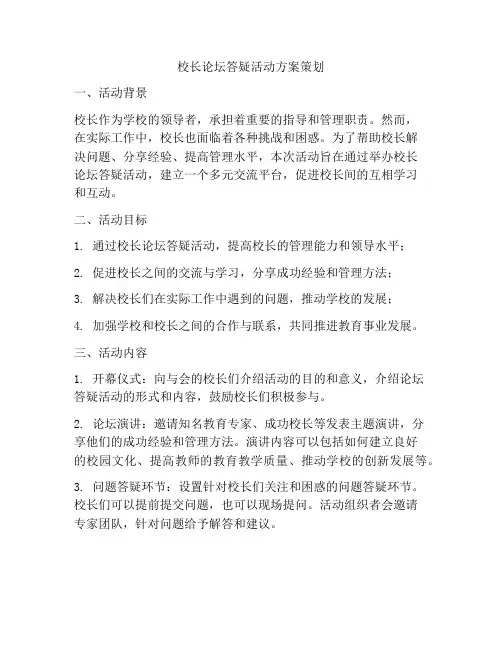 校长论坛答疑活动方案策划

一、活动背景

校长作为学校的领导者，承担着重要的指导和管理职责。然而，在实际工作中，校长也面临着各种挑战和困惑。为了帮助校长解决问题、分享经验、提高管理水平，本次活动旨在通过举办校长论坛答疑活动，建立一个多元交流平台，促进校长间的互相学习和互动。

二、活动目标

1. 通过校长论坛答疑活动，提高校长的管理能力和领导水平；

2. 促进校长之间的交流与学习，分享成功经验和管理方法；

3. 解决校长们在实际工作中遇到的问题，推动学校的发展；

4. 加强学校和校长之间的合作与联系，共同推进教育事业发展。

三、活动内容

1. 开幕仪式：向与会的校长们介绍活动的目的和意义，介绍论坛答疑活动的形式和内容，鼓励校长们积极参与。

2. 论坛演讲：邀请知名教育专家、成功校长等发表主题演讲，分享他们的成功经验和管理方法。演讲内容可以包括如何建立良好的校园文化、提高教师的教育教学质量、推动学校的创新发展等。

3. 问题答疑环节：设置针对校长们关注和困惑的问题答疑环节。校长们可以提前提交问题，也可以现场提问。活动组织者会邀请专家团队，针对问题给予解答和建议。